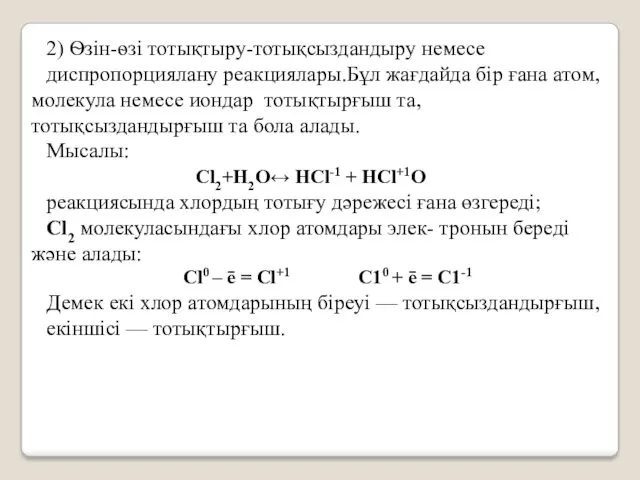 2) Өзін-өзі тотықтыру-тотықсыздандыру немесе диспропорциялану реакциялары.Бұл жағдайда бір ғана атом, молекула немесе иондар тотықтырғыш та, тотықсыздандырғыш та бола алады.

Мысалы:

$Cl_2+H_2O \leftrightarrow HCl^{-1} + HCl^{+1}O$

реакциясында хлордың тотығу дәрежесі ғана өзгереді;

$Cl_2$ молекуласындағы хлор атомдары элек- тронын береді және алады:

$Cl^0 - \bar{e} = Cl^{+1}$ $C1^0 + \bar{e} = C1^{-1}$

Демек екі хлор атомдарының біреуі — тотықсыздандырғыш, екіншісі — тотықтырғыш.